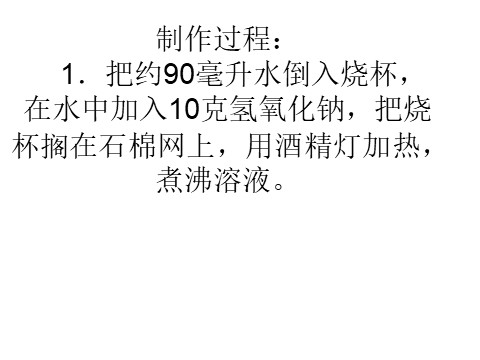 制作过程：

1．把约90毫升水倒入烧杯，在水中加入10克氢氧化钠，把烧杯搁在石棉网上，用酒精灯加热，煮沸溶液。